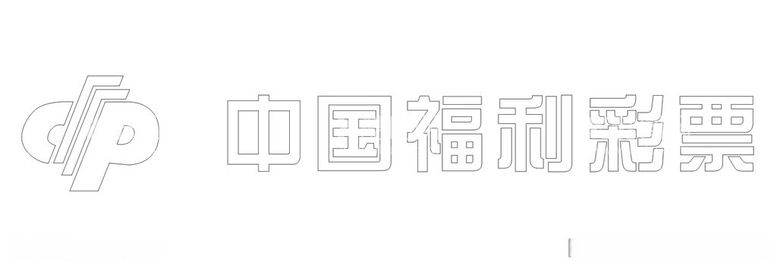 中国福利彩票